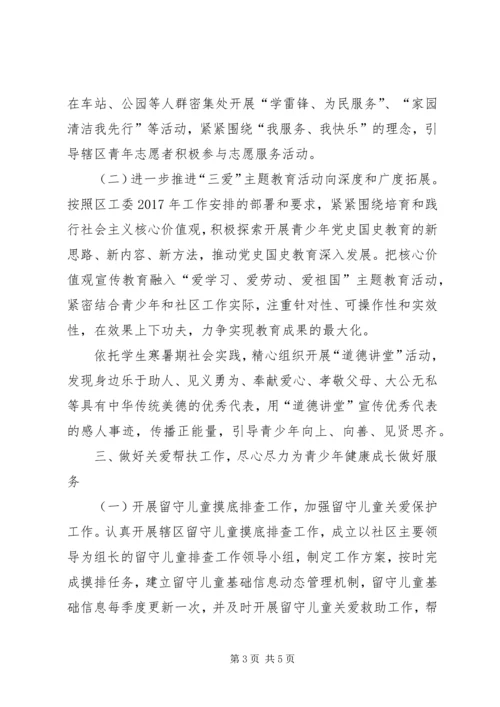 在车站、公园等人群密集处开展“学雷锋、为民服务”、“家园清洁我先行”等活动，紧紧围绕“我服务、我快乐”的理念，引导辖区青年志愿者积极参与志愿服务活动。

（二）进一步推进“三爱”主题教育活动向深度和广度拓展。按照区工委2017年工作安排的部署和要求，紧紧围绕培育和践行社会主义核心价值观，积极探索开展青少年党史国史教育的新思路、新内容、新方法，推动党史国史教育深入发展。把核心价值观宣传教育融入“爱学习、爱劳动、爱祖国”主题教育活动，紧密结合青少年和社区工作实际，注重针对性、可操作性和实效性，在效果上下功夫，力争实现教育成果的最大化。

依托学生寒暑期社会实践，精心组织开展“道德讲堂”活动，发现身边乐于助人、见义勇为、奉献爱心、孝敬父母、大公无私等具有中华传统美德的优秀代表，用“道德讲堂”宣传优秀代表的感人事迹，传播正能量，引导青少年向上、向善、见贤思齐。

三、做好关爱帮扶工作，尽心尽力为青少年健康成长做好服务

（一）开展留守儿童摸底排查工作，加强留守儿童关爱保护工作。认真开展辖区留守儿童摸底排查工作，成立以社区主要领导为组长的留守儿童排查工作领导小组，制定工作方案，按时完成摸排任务，建立留守儿童基础信息动态管理机制，留守儿童基础信息每季度更新一次，并及时开展留守儿童关爱救助工作，帮

第3页 共5页